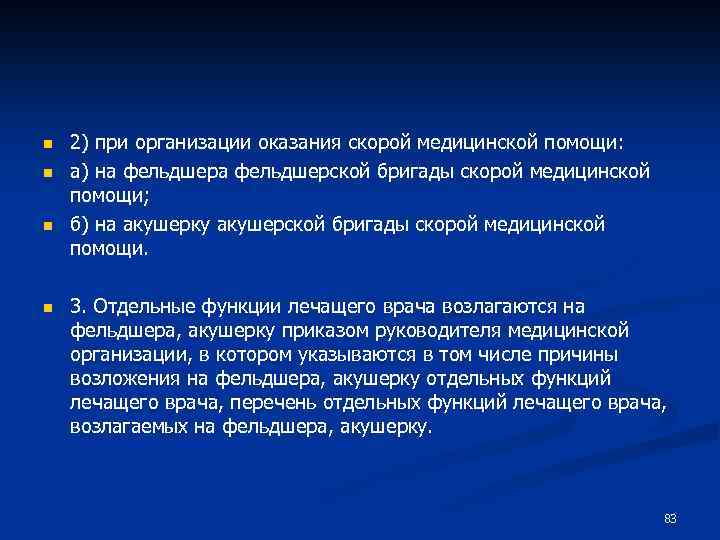 2) при организации оказания скорой медицинской помощи:

а) на фельдшера фельдшерской бригады скорой медицинской помощи;

б) на акушерку акушерской бригады скорой медицинской помощи.

3. Отдельные функции лечащего врача возлагаются на фельдшера, акушерку приказом руководителя медицинской организации, в котором указываются в том числе причины возложения на фельдшера, акушерку отдельных функций лечащего врача, перечень отдельных функций лечащего врача, возлагаемых на фельдшера, акушерку.

83